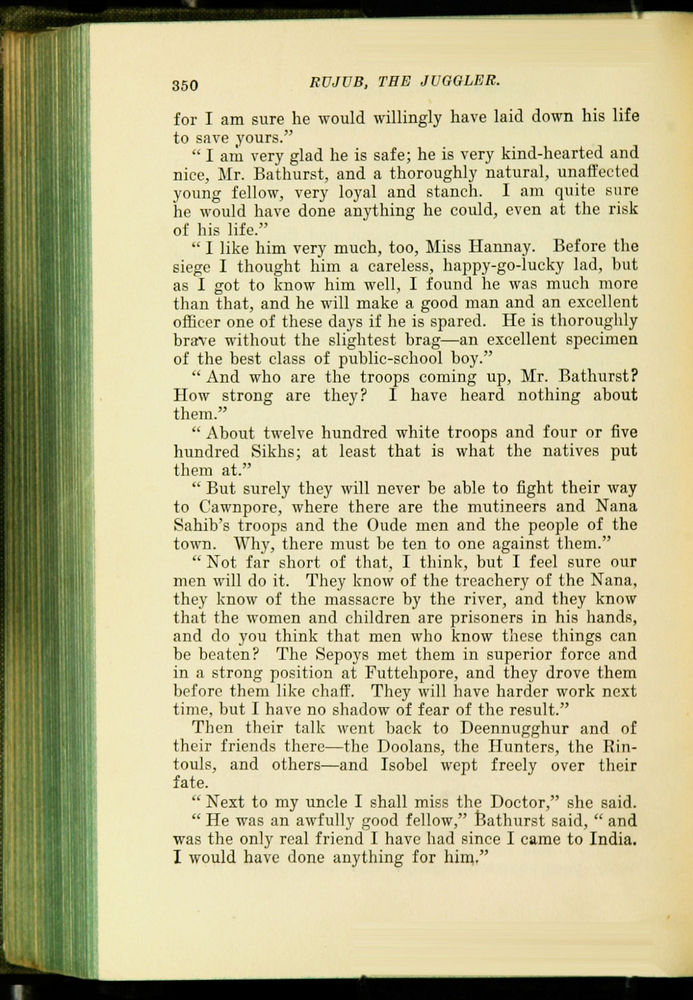 350 RUJUB, THE JUGGLER.

for I am sure he would willingly have laid down his life to save yours."

"I am very glad he is safe; he is very kind-hearted and nice, Mr. Bathurst, and a thoroughly natural, unaffected young fellow, very loyal and stanch. I am quite sure he would have done anything he could, even at the risk of his life."

"I like him very much, too, Miss Hannay. Before the siege I thought him a careless, happy-go-lucky lad, but as I got to know him well, I found he was much more than that, and he will make a good man and an excellent officer one of these days if he is spared. He is thoroughly brave without the slightest brag—an excellent specimen of the best class of public-school boy."

"And who are the troops coming up, Mr. Bathurst? How strong are they? I have heard nothing about them."

"About twelve hundred white troops and four or five hundred Sikhs; at least that is what the natives put them at."

"But surely they will never be able to fight their way to Cawnpore, where there are the mutineers and Nana Sahib's troops and the Oude men and the people of the town. Why, there must be ten to one against them."

"Not far short of that, I think, but I feel sure our men will do it. They know of the treachery of the Nana, they know of the massacre by the river, and they know that the women and children are prisoners in his hands, and do you think that men who know these things can be beaten? The Sepoys met them in superior force and in a strong position at Futtehpore, and they drove them before them like chaff. They will have harder work next time, but I have no shadow of fear of the result."

Then their talk went back to Deennugghur and of their friends there—the Doolans, the Hunters, the Rintouls, and others—and Isobel wept freely over their fate.

"Next to my uncle I shall miss the Doctor," she said.

"He was an awfully good fellow," Bathurst said, "and was the only real friend I have had since I came to India. I would have done anything for him."